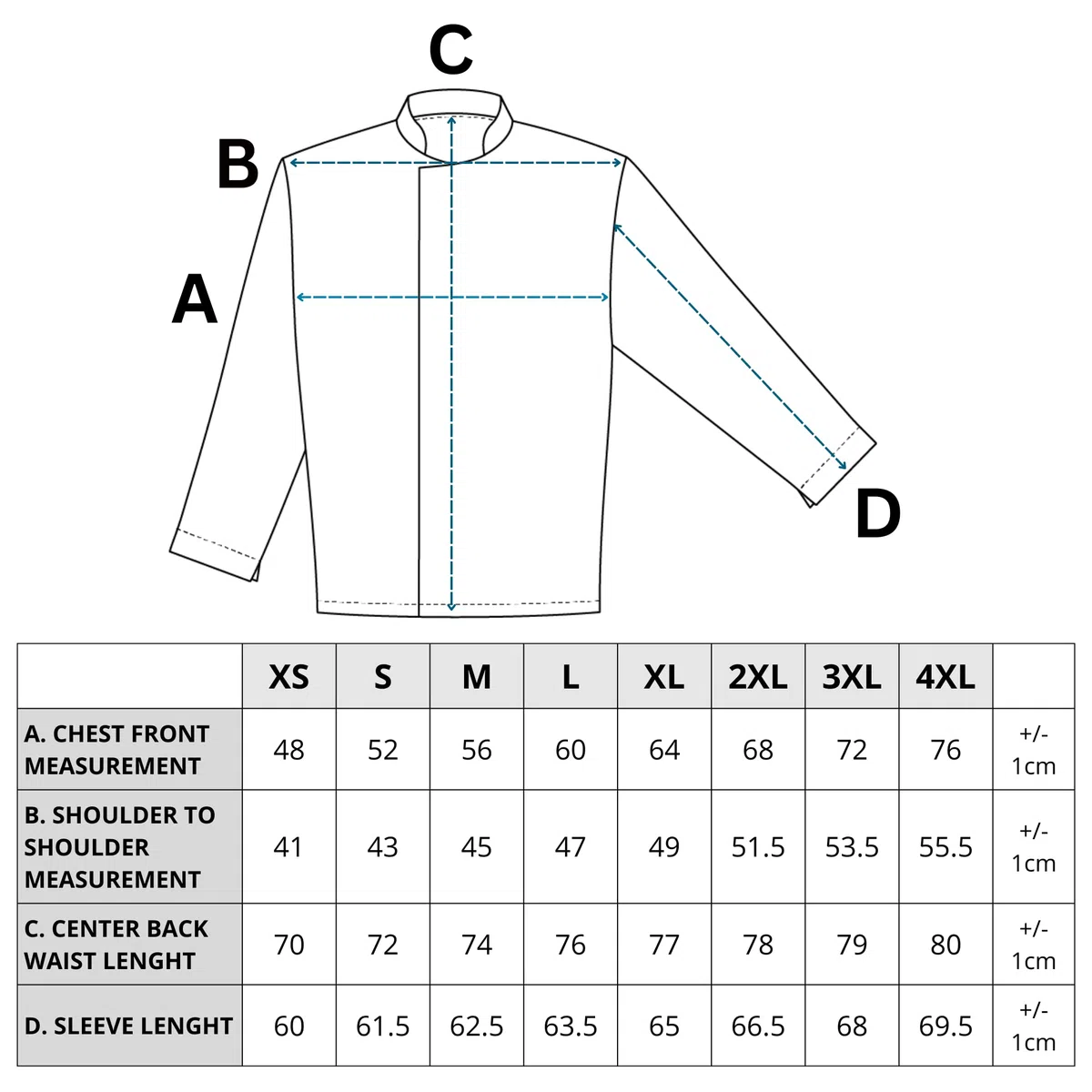 C

B

A

D

| | XS | S | M | L | XL | 2XL | 3XL | 4XL | |
|---|---|---|---|---|---|---|---|---|---|
| A. CHEST FRONT MEASUREMENT | 48 | 52 | 56 | 60 | 64 | 68 | 72 | 76 | +/- 1cm |
| B. SHOULDER TO SHOULDER MEASUREMENT | 41 | 43 | 45 | 47 | 49 | 51.5 | 53.5 | 55.5 | +/- 1cm |
| C. CENTER BACK WAIST LENGHT | 70 | 72 | 74 | 76 | 77 | 78 | 79 | 80 | +/- 1cm |
| D. SLEEVE LENGHT | 60 | 61.5 | 62.5 | 63.5 | 65 | 66.5 | 68 | 69.5 | +/- 1cm |